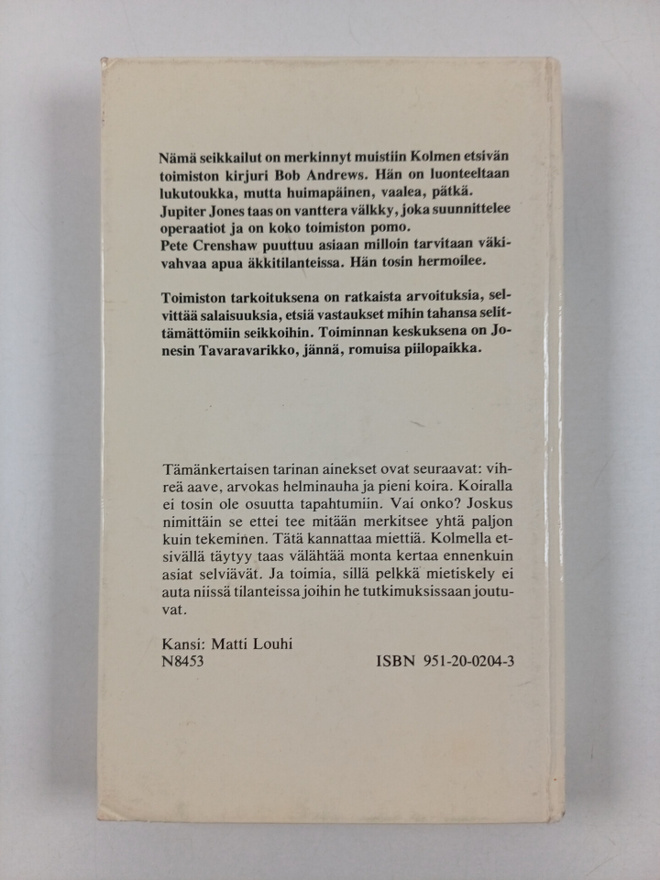 Nämä seikkailut on merkinnyt muistiin Kolmen etsivän toimiston kirjuri Bob Andrews. Hän on luonteeltaan lukutoukka, mutta huimapäinen, vaalea, pätkä. Jupiter Jones taas on vanttera välkky, joka suunnittelee operaatiot ja on koko toimiston pomo. Pete Crenshaw puuttuu asiaan milloin tarvitaan väkivahvaa apua äkkitilanteissa. Hän tosin hermoilee.

Toimiston tarkoituksena on ratkaista arvoituksia, selvittää salaisuuksia, etsiä vastaukset mihin tahansa selittämättömiin seikkoihin. Toiminnan keskuksena on Jonesin Tavaravarikko, jännä, romuisa piilopaikka.

Tämänkertaisen tarinan ainekset ovat seuraavat: vihreä aave, arvokas helminauha ja pieni koira. Koiralla ei tosin ole osuutta tapahtumiin. Vai onko? Joskus nimittäin se ettei tee mitään merkitsee yhtä paljon kuin tekeminen. Tätä kannattaa miettiä. Kolmella etsivällä täytyy taas välähtää monta kertaa ennenkuin asiat selviävät. Ja toimia, sillä pelkkä mietiskely ei auta niissä tilanteissa joihin he tutkimuksissaan joutuvat.

Kansi: Matti Louhi
N8453
ISBN 951-20-0204-3